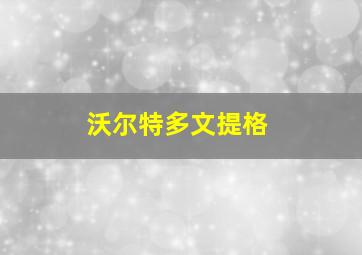 沃尔特多文提格